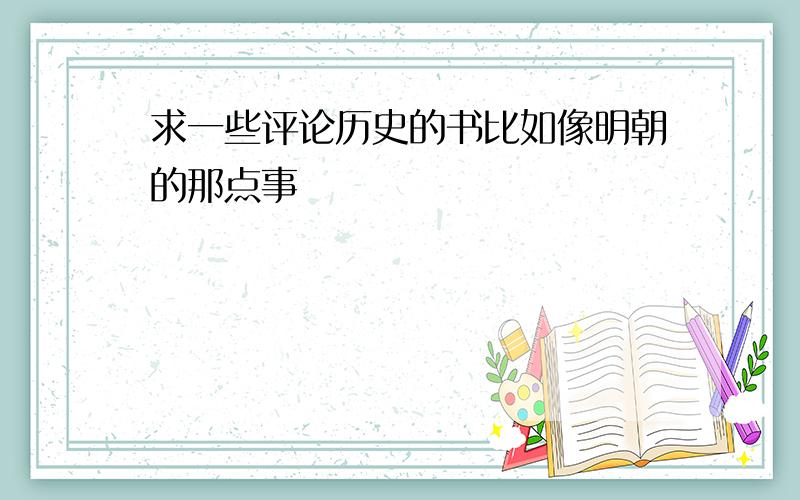 求一些评论历史的书比如像明朝的那点事